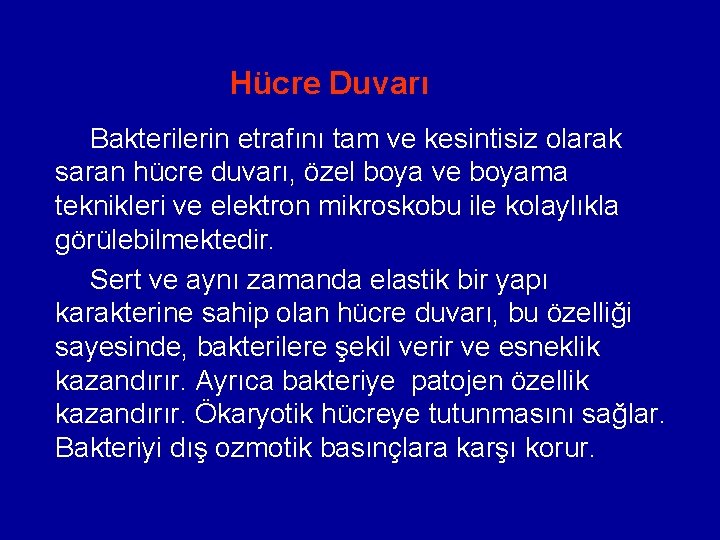 Hücre Duvarı

Bakterilerin etrafını tam ve kesintisiz olarak saran hücre duvarı, özel boya ve boyama teknikleri ve elektron mikroskobu ile kolaylıkla görülebilmektedir.

Sert ve aynı zamanda elastik bir yapı karakterine sahip olan hücre duvarı, bu özelliği sayesinde, bakterilere şekil verir ve esneklik kazandırır. Ayrıca bakteriye patojen özellik kazandırır. Ökaryotik hücreye tutunmasını sağlar. Bakteriyi dış ozmotik basınçlara karşı korur.